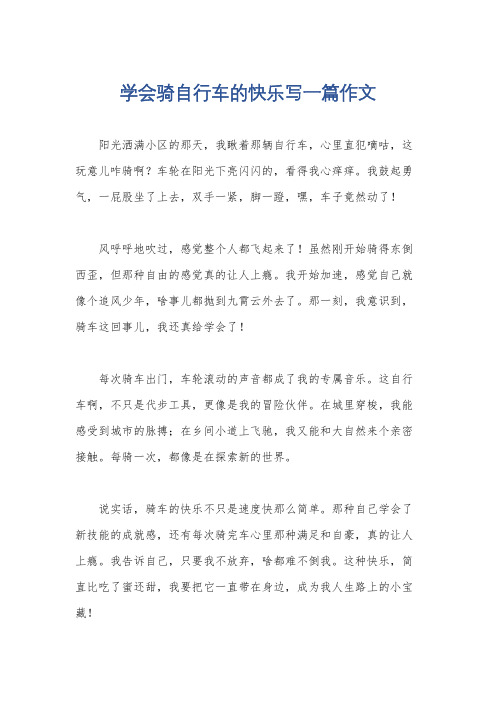 学会骑自行车的快乐写一篇作文

阳光洒满小区的那天，我瞅着那辆自行车，心里直犯嘀咕，这玩意儿咋骑啊？车轮在阳光下亮闪闪的，看得我心痒痒。我鼓起勇气，一屁股坐了上去，双手一紧，脚一蹬，嘿，车子竟然动了！

风呼呼地吹过，感觉整个人都飞起来了！虽然刚开始骑得东倒西歪，但那种自由的感觉真的让人上瘾。我开始加速，感觉自己就像个追风少年，啥事儿都抛到九霄云外去了。那一刻，我意识到，骑车这回事儿，我还真给学会了！

每次骑车出门，车轮滚动的声音都成了我的专属音乐。这自行车啊，不只是代步工具，更像是我的冒险伙伴。在城里穿梭，我能感受到城市的脉搏；在乡间小道上飞驰，我又能和大自然来个亲密接触。每骑一次，都像是在探索新的世界。

说实话，骑车的快乐不只是速度快那么简单。那种自己学会了新技能的成就感，还有每次骑完车心里那种满足和自豪，真的让人上瘾。我告诉自己，只要我不放弃，啥都难不倒我。这种快乐，简直比吃了蜜还甜，我要把它一直带在身边，成为我人生路上的小宝藏！